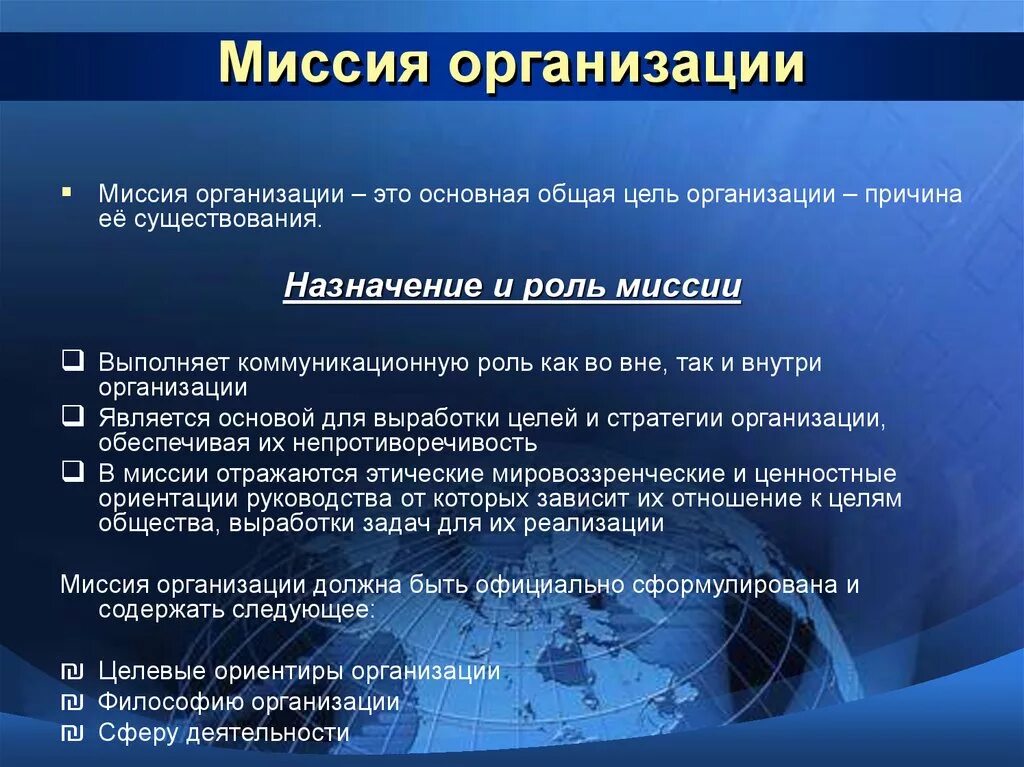 Миссия организации

▪ Миссия организации – это основная общая цель организации – причина её существования.

Назначение и роль миссии

❑ Выполняет коммуникационную роль как во вне, так и внутри организации
❑ Является основой для выработки целей и стратегии организации, обеспечивая их непротиворечивость
❑ В миссии отражаются этические мировоззренческие и ценностные ориентации руководства от которых зависит их отношение к целям общества, выработки задач для их реализации

Миссия организации должна быть официально сформулирована и содержать следующее:

₪ Целевые ориентиры организации
₪ Философию организации
₪ Сферу деятельности